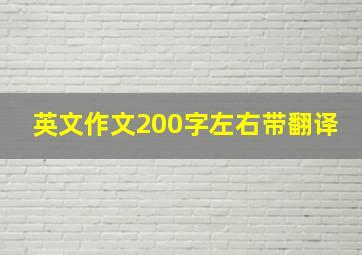 英文作文200字左右带翻译